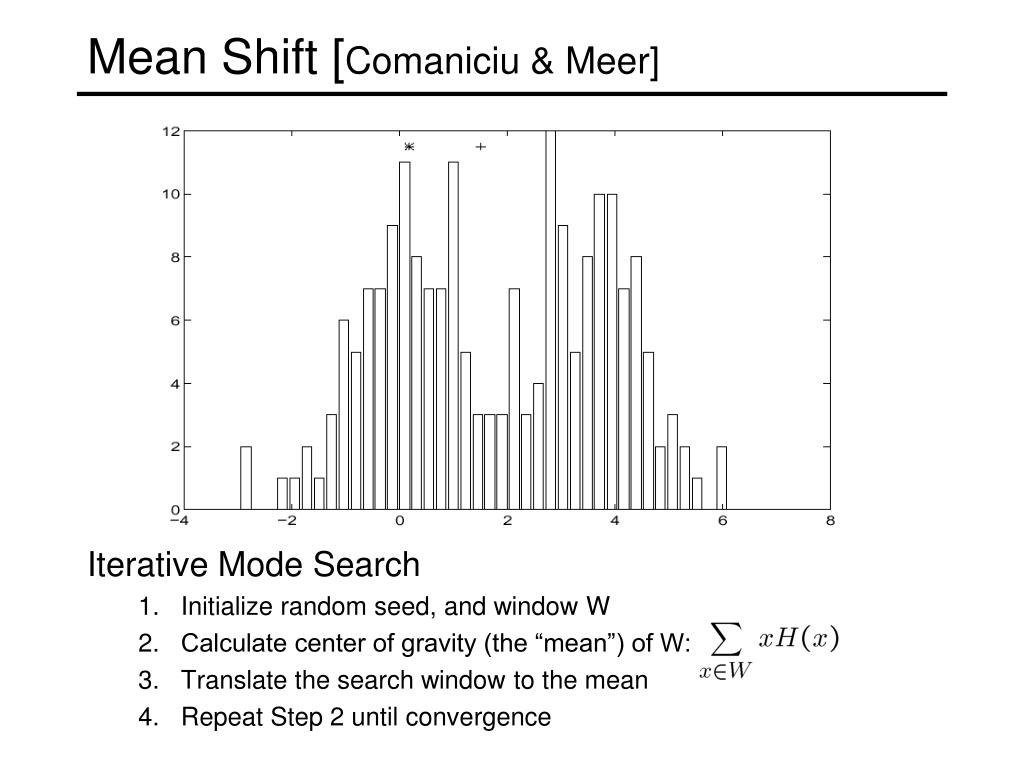 Mean Shift [Comaniciu & Meer]

12
10
8
6
4
2
0
−4 −2 0 2 4 6 8

Iterative Mode Search

1. Initialize random seed, and window W
2. Calculate center of gravity (the “mean”) of W: $\sum_{x \in W} xH(x)$
3. Translate the search window to the mean
4. Repeat Step 2 until convergence